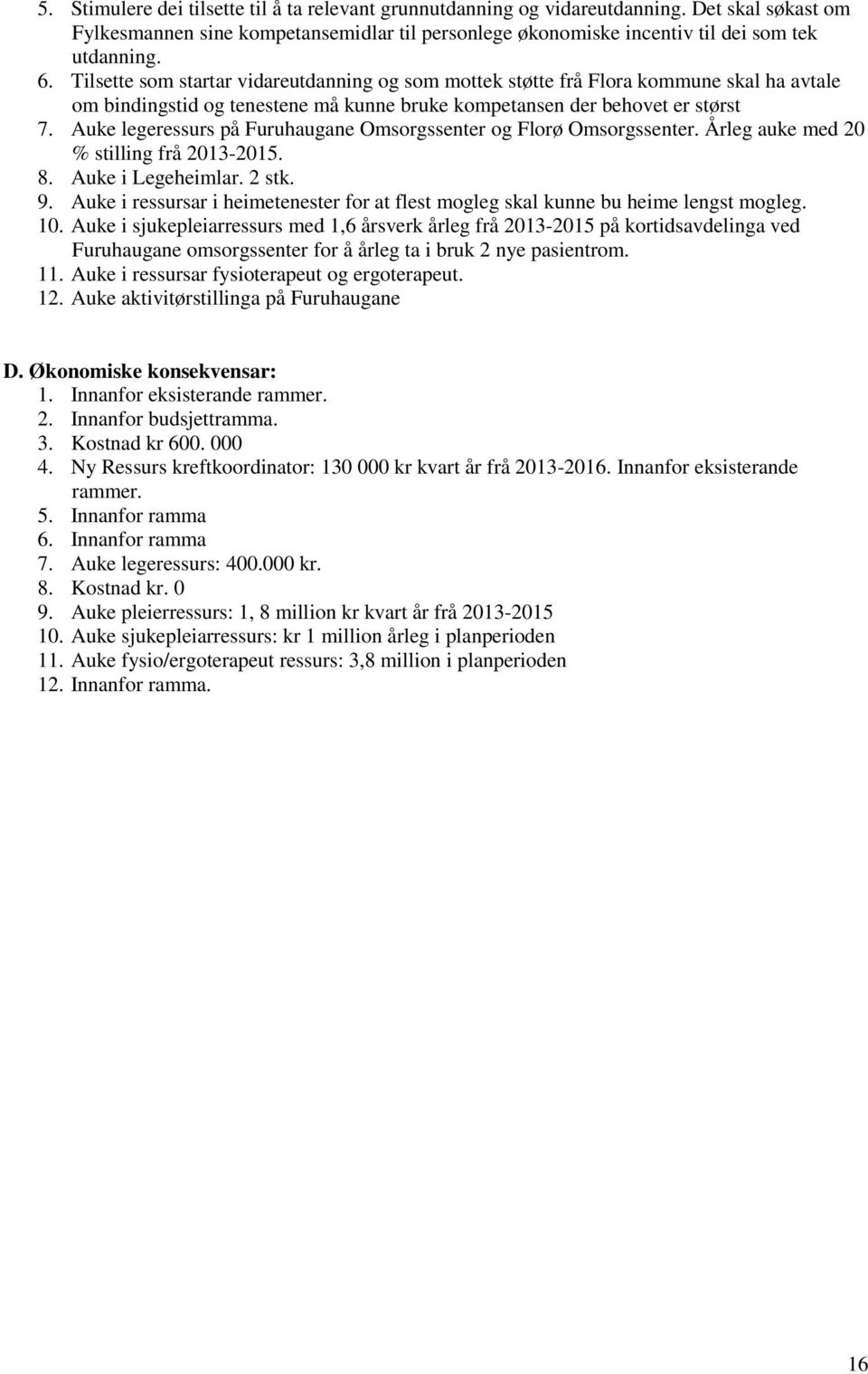 5. Stimulere dei tilsette til å ta relevant grunnutdanning og vidareutdanning. Det skal søkast om Fylkesmannen sine kompetansemidlar til personlege økonomiske incentiv til dei som tek utdanning.
6. Tilsette som startar vidareutdanning og som mottek støtte frå Flora kommune skal ha avtale om bindingstid og tenestene må kunne bruke kompetansen der behovet er størst
7. Auke legeressurs på Furuhaugane Omsorgssenter og Florø Omsorgssenter. Årleg auke med 20 % stilling frå 2013-2015.
8. Auke i Legeheimlar. 2 stk.
9. Auke i ressursar i heimetenester for at flest mogleg skal kunne bu heime lengst mogleg.
10. Auke i sjukepleiarressurs med 1,6 årsverk årleg frå 2013-2015 på kortidsavdelinga ved Furuhaugane omsorgssenter for å årleg ta i bruk 2 nye pasientrom.
11. Auke i ressursar fysioterapeut og ergoterapeut.
12. Auke aktivitørstillinga på Furuhaugane

D. Økonomiske konsekvensar:
1. Innanfor eksisterande rammer.
2. Innanfor budsjettramma.
3. Kostnad kr 600. 000
4. Ny Ressurs kreftkoordinator: 130 000 kr kvart år frå 2013-2016. Innanfor eksisterande rammer.
5. Innanfor ramma
6. Innanfor ramma
7. Auke legeressurs: 400.000 kr.
8. Kostnad kr. 0
9. Auke pleierressurs: 1, 8 million kr kvart år frå 2013-2015
10. Auke sjukepleiarressurs: kr 1 million årleg i planperioden
11. Auke fysio/ergoterapeut ressurs: 3,8 million i planperioden
12. Innanfor ramma.

16